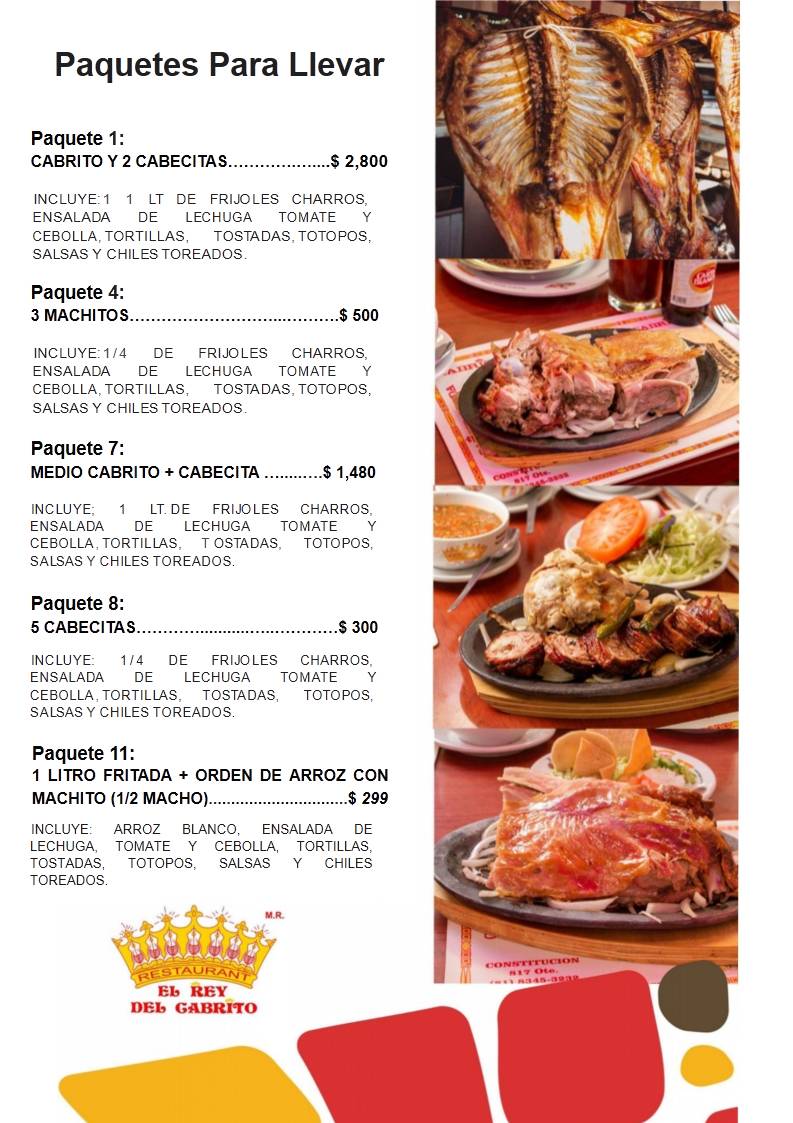 Paquetes Para Llevar

Paquete 1:
CABRITO Y 2 CABECITAS $ 2,800

INCLUYE: 1 1 LT DE FRIJOLES CHARROS, ENSALADA DE LECHUGA TOMATE Y CEBOLLA, TORTILLAS, TOSTADAS, TOTOPOS, SALSAS Y CHILES TOREADOS.

Paquete 4:
3 MACHITOS $ 500

INCLUYE: 1/4 DE FRIJOLES CHARROS, ENSALADA DE LECHUGA TOMATE Y CEBOLLA, TORTILLAS, TOSTADAS, TOTOPOS, SALSAS Y CHILES TOREADOS.

Paquete 7:
MEDIO CABRITO + CABECITA $ 1,480

INCLUYE; 1 LT. DE FRIJOLES CHARROS, ENSALADA DE LECHUGA TOMATE Y CEBOLLA, TORTILLAS, T OSTADAS, TOTOPOS, SALSAS Y CHILES TOREADOS.

Paquete 8:
5 CABECITAS $ 300

INCLUYE: 1/4 DE FRIJOLES CHARROS, ENSALADA DE LECHUGA TOMATE Y CEBOLLA, TORTILLAS, TOSTADAS, TOTOPOS, SALSAS Y CHILES TOREADOS.

Paquete 11:
1 LITRO FRITADA + ORDEN DE ARROZ CON MACHITO (1/2 MACHO) $ 299

INCLUYE: ARROZ BLANCO, ENSALADA DE LECHUGA, TOMATE Y CEBOLLA, TORTILLAS, TOSTADAS, TOTOPOS, SALSAS Y CHILES TOREADOS.

M.R.
RESTAURANT
EL REY
DEL CABRITO

CONSTITUCION
817 Ote.